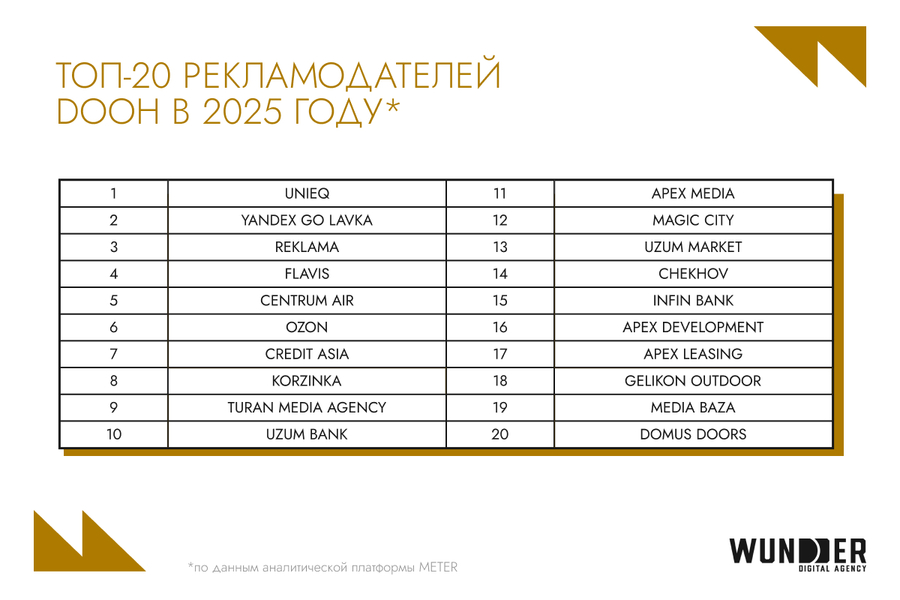 ТОП-20 РЕКЛАМОДАТЕЛЕЙ
DOOH В 2025 ГОДУ*

| 1 | UNIEQ | 11 | APEX MEDIA |
|---|---|---|---|
| 2 | YANDEX GO LAVKA | 12 | MAGIC CITY |
| 3 | REKLAMA | 13 | UZUM MARKET |
| 4 | FLAVIS | 14 | CHEKHOV |
| 5 | CENTRUM AIR | 15 | INFIN BANK |
| 6 | OZON | 16 | APEX DEVELOPMENT |
| 7 | CREDIT ASIA | 17 | APEX LEASING |
| 8 | KORZINKA | 18 | GELIKON OUTDOOR |
| 9 | TURAN MEDIA AGENCY | 19 | MEDIA BAZA |
| 10 | UZUM BANK | 20 | DOMUS DOORS |

*по данным аналитической платформы METER

WUNDER
DIGITAL AGENCY